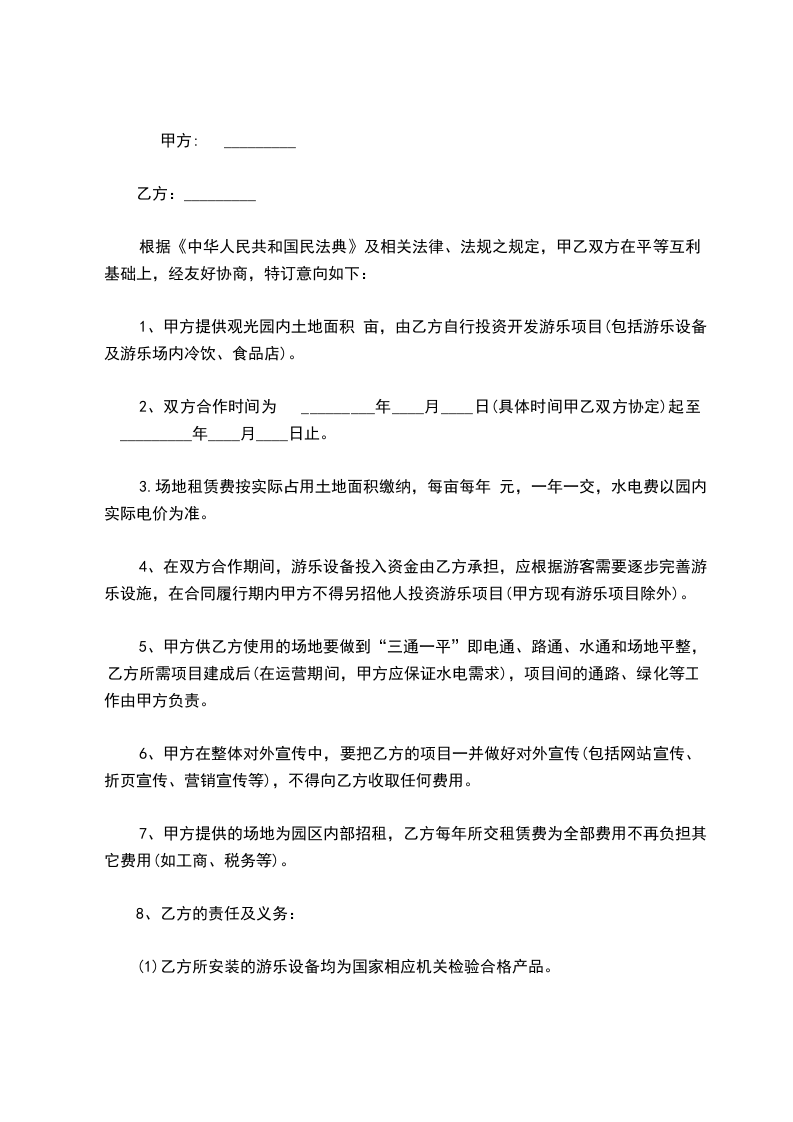 甲方: _________

乙方：_________

根据《中华人民共和国民法典》及相关法律、法规之规定，甲乙双方在平等互利基础上，经友好协商，特订意向如下：

1、甲方提供观光园内土地面积 亩，由乙方自行投资开发游乐项目(包括游乐设备及游乐场内冷饮、食品店)。

2、双方合作时间为 _________年____月____日(具体时间甲乙双方协定)起至_________年____月____日止。

3.场地租赁费按实际占用土地面积缴纳，每亩每年 元，一年一交，水电费以园内实际电价为准。

4、在双方合作期间，游乐设备投入资金由乙方承担，应根据游客需要逐步完善游乐设施，在合同履行期内甲方不得另招他人投资游乐项目(甲方现有游乐项目除外)。

5、甲方供乙方使用的场地要做到“三通一平”即电通、路通、水通和场地平整，乙方所需项目建成后(在运营期间，甲方应保证水电需求)，项目间的通路、绿化等工作由甲方负责。

6、甲方在整体对外宣传中，要把乙方的项目一并做好对外宣传(包括网站宣传、折页宣传、营销宣传等)，不得向乙方收取任何费用。

7、甲方提供的场地为园区内部招租，乙方每年所交租赁费为全部费用不再负担其它费用(如工商、税务等)。

8、乙方的责任及义务：

⑴乙方所安装的游乐设备均为国家相应机关检验合格产品。